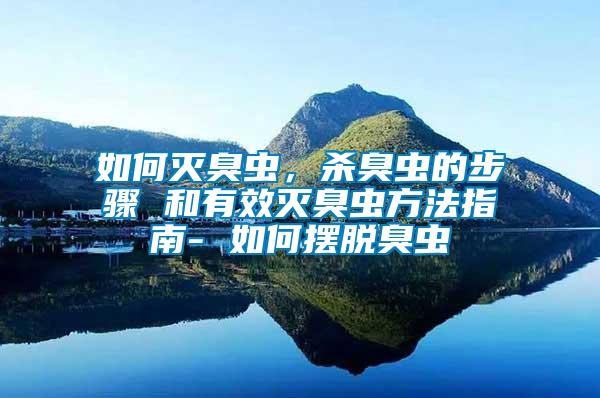 如何灭臭虫，杀臭虫的步骤 和有效灭臭虫方法指南- 如何摆脱臭虫